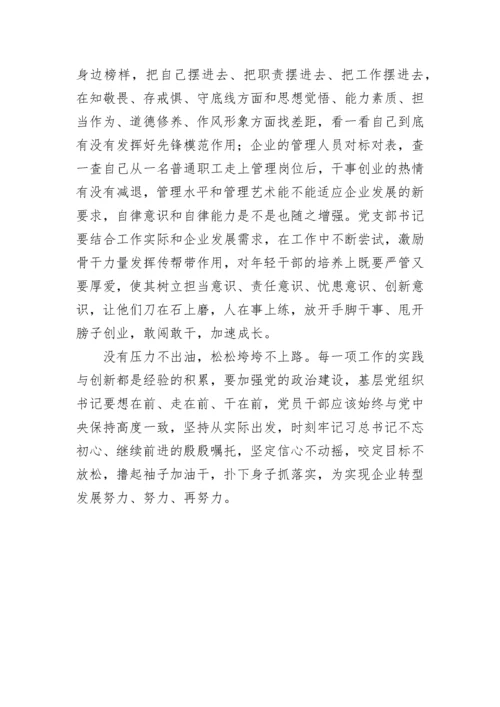 身边榜样，把自己摆进去、把职责摆进去、把工作摆进去，在知敬畏、存戒惧、守底线方面和思想觉悟、能力素质、担当作为、道德修养、作风形象方面找差距，看一看自己到底有没有发挥好先锋模范作用；企业的管理人员对标对表，查一查自己从一名普通职工走上管理岗位后，干事创业的热情有没有减退，管理水平和管理艺术能不能适应企业发展的新要求，自律意识和自律能力是不是也随之增强。党支部书记要结合工作实际和企业发展需求，在工作中不断尝试，激励骨干力量发挥传帮带作用，对年轻干部的培养上既要严管又要厚爱，使其树立担当意识、责任意识、忧患意识、创新意识，让他们刀在石上磨，人在事上练，放开手脚干事、甩开膀子创业，敢闯敢干，加速成长。

没有压力不出油，松松垮垮不上路。每一项工作的实践与创新都是经验的积累，要加强党的政治建设，基层党组织书记要想在前、走在前、干在前，党员干部应该始终与党中央保持高度一致，坚持从实际出发，时刻牢记习总书记不忘初心、继续前进的殷殷嘱托，坚定信心不动摇，咬定目标不放松，撸起袖子加油干，扑下身子抓落实，为实现企业转型发展努力、努力、再努力。